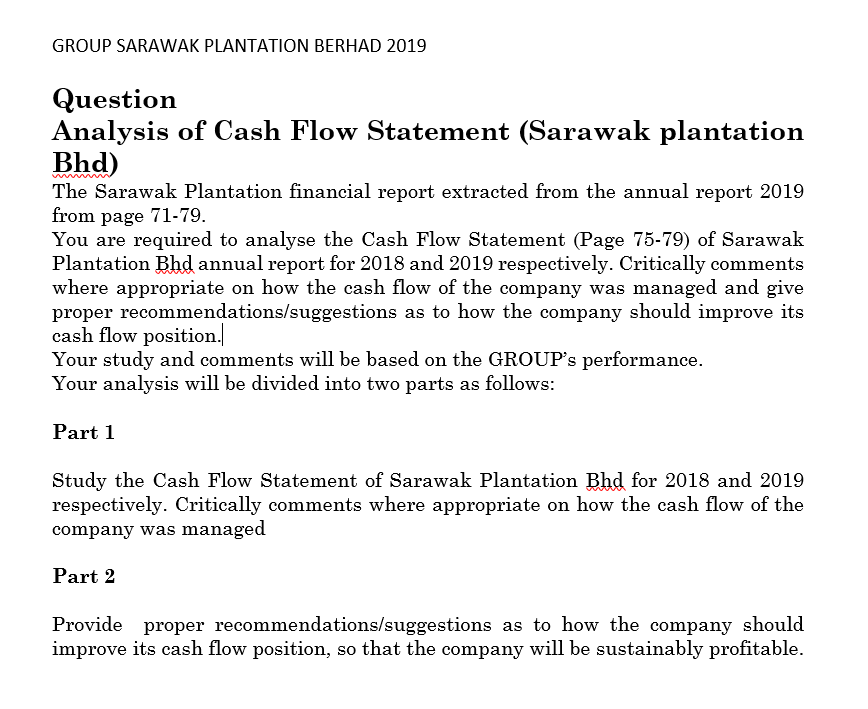 GROUP SARAWAK PLANTATION BERHAD 2019

Question
Analysis of Cash Flow Statement (Sarawak plantation Bhd)
The Sarawak Plantation financial report extracted from the annual report 2019 from page 71-79.
You are required to analyse the Cash Flow Statement (Page 75-79) of Sarawak Plantation Bhd annual report for 2018 and 2019 respectively. Critically comments where appropriate on how the cash flow of the company was managed and give proper recommendations/suggestions as to how the company should improve its cash flow position.
Your study and comments will be based on the GROUP's performance.
Your analysis will be divided into two parts as follows:

Part 1

Study the Cash Flow Statement of Sarawak Plantation Bhd for 2018 and 2019 respectively. Critically comments where appropriate on how the cash flow of the company was managed

Part 2

Provide proper recommendations/suggestions as to how the company should improve its cash flow position, so that the company will be sustainably profitable.